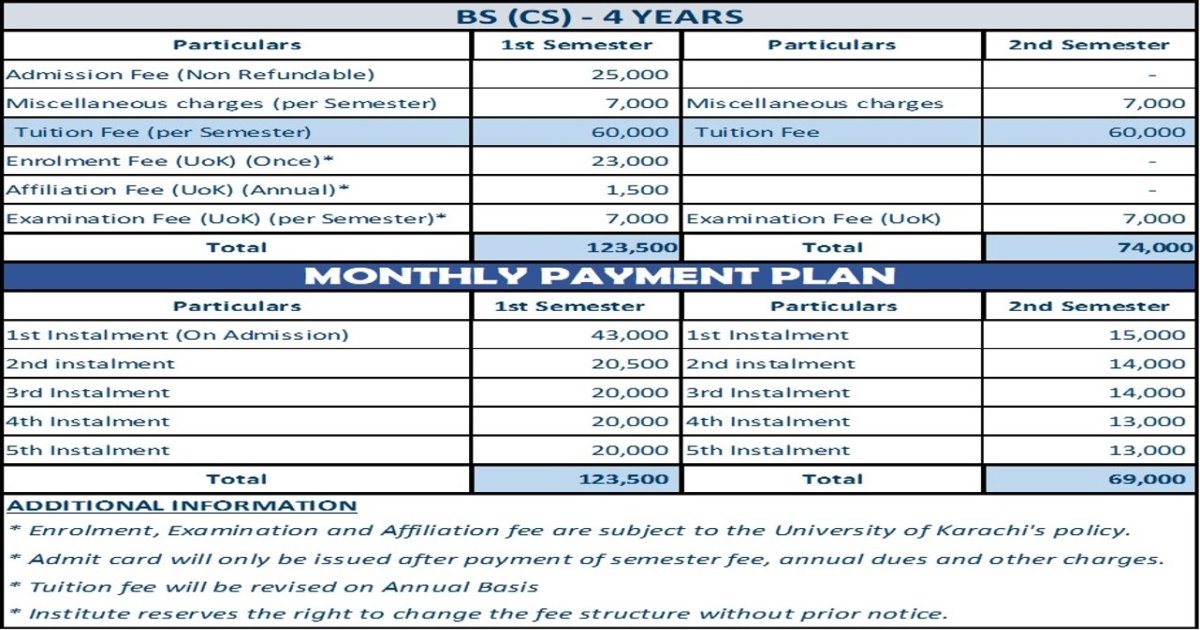 BS (CS) - 4 YEARS

| Particulars | 1st Semester | Particulars | 2nd Semester |
|---|---|---|---|
| Admission Fee (Non Refundable) | 25,000 | | - |
| Miscellaneous charges (per Semester) | 7,000 | Miscellaneous charges | 7,000 |
| Tuition Fee (per Semester) | 60,000 | Tuition Fee | 60,000 |
| Enrolment Fee (UoK) (Once)* | 23,000 | | - |
| Affiliation Fee (UoK) (Annual)* | 1,500 | | - |
| Examination Fee (UoK) (per Semester)* | 7,000 | Examination Fee (UoK) | 7,000 |
| Total | 123,500 | Total | 74,000 |

MONTHLY PAYMENT PLAN

| Particulars | 1st Semester | Particulars | 2nd Semester |
|---|---|---|---|
| 1st Instalment (On Admission) | 43,000 | 1st Instalment | 15,000 |
| 2nd instalment | 20,500 | 2nd instalment | 14,000 |
| 3rd Instalment | 20,000 | 3rd Instalment | 14,000 |
| 4th Instalment | 20,000 | 4th Instalment | 13,000 |
| 5th Instalment | 20,000 | 5th Instalment | 13,000 |
| Total | 123,500 | Total | 69,000 |

ADDITIONAL INFORMATION
* Enrolment, Examination and Affiliation fee are subject to the University of Karachi's policy.
* Admit card will only be issued after payment of semester fee, annual dues and other charges.
* Tuition fee will be revised on Annual Basis
* Institute reserves the right to change the fee structure without prior notice.